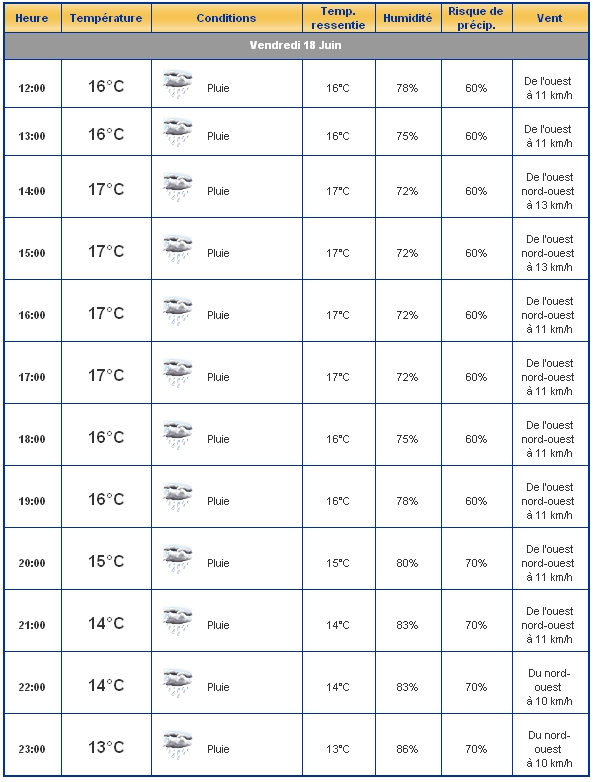 | Heure | Température | Conditions | Temp. ressentie | Humidité | Risque de précip. | Vent |
|---|---|---|---|---|---|---|
| Vendredi 18 Juin | | | | | | |
| 12:00 | 16°C | Pluie | 16°C | 78% | 60% | De l'ouest à 11 km/h |
| 13:00 | 16°C | Pluie | 16°C | 75% | 60% | De l'ouest à 11 km/h |
| 14:00 | 17°C | Pluie | 17°C | 72% | 60% | De l'ouest nord-ouest à 13 km/h |
| 15:00 | 17°C | Pluie | 17°C | 72% | 60% | De l'ouest nord-ouest à 13 km/h |
| 16:00 | 17°C | Pluie | 17°C | 72% | 60% | De l'ouest nord-ouest à 11 km/h |
| 17:00 | 17°C | Pluie | 17°C | 72% | 60% | De l'ouest nord-ouest à 11 km/h |
| 18:00 | 16°C | Pluie | 16°C | 75% | 60% | De l'ouest nord-ouest à 11 km/h |
| 19:00 | 16°C | Pluie | 16°C | 78% | 60% | De l'ouest nord-ouest à 11 km/h |
| 20:00 | 15°C | Pluie | 15°C | 80% | 70% | De l'ouest nord-ouest à 11 km/h |
| 21:00 | 14°C | Pluie | 14°C | 83% | 70% | De l'ouest nord-ouest à 11 km/h |
| 22:00 | 14°C | Pluie | 14°C | 83% | 70% | Du nord-ouest à 10 km/h |
| 23:00 | 13°C | Pluie | 13°C | 86% | 70% | Du nord-ouest à 10 km/h |